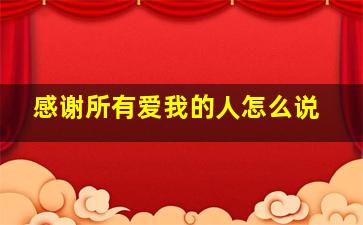 感谢所有爱我的人怎么说